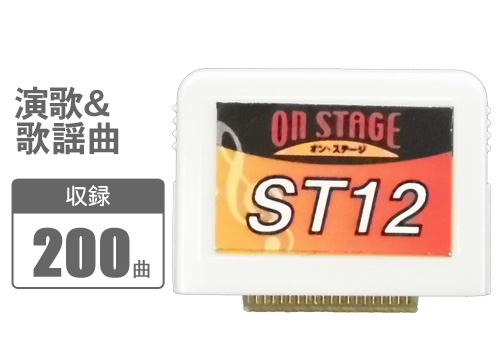 演歌&
歌謡曲

収録
200曲

ON STAGE
オン・ステージ
ST12